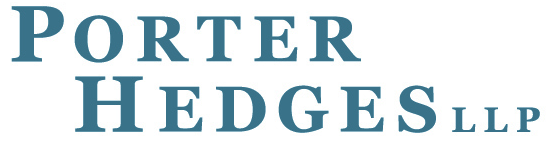 PORTER
HEDGES LLP